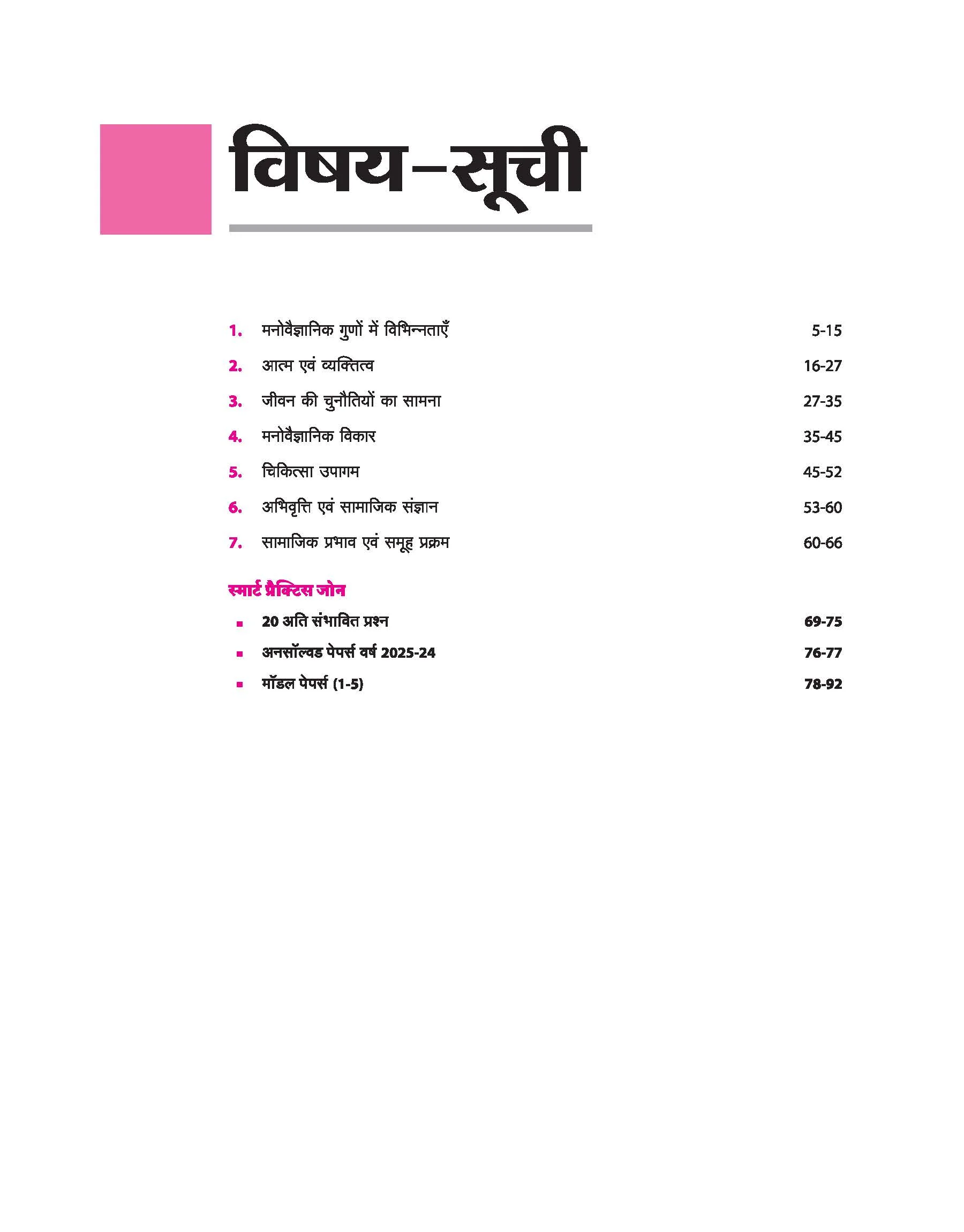 विषय–सूची

1. मनोवैज्ञानिक गुणों में विभिन्नताएँ 5-15

2. आत्म एवं व्यक्तित्व 16-27

3. जीवन की चुनौतियों का सामना 27-35

4. मनोवैज्ञानिक विकार 35-45

5. चिकित्सा उपागम 45-52

6. अभिवृत्ति एवं सामाजिक संज्ञान 53-60

7. सामाजिक प्रभाव एवं समूह प्रक्रम 60-66

स्मार्ट प्रैक्टिस जोन

• 20 अति संभावित प्रश्न 69-75
• अनसॉल्वड पेपर्स वर्ष 2025-24 76-77
• मॉडल पेपर्स (1-5) 78-92